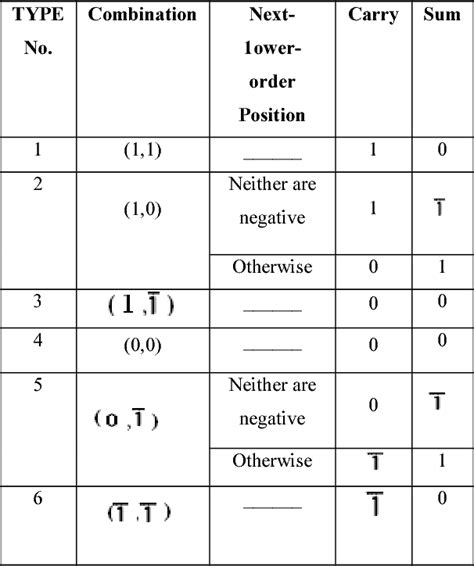 | TYPE No. | Combination | Next-1ower-order Position | Carry | Sum |
|---|---|---|---|---|
| 1 | (1,1) | ——— | 1 | 0 |
| 2 | (1,0) | Neither are negative | 1 | $\bar{1}$ |
| | | Otherwise | 0 | 1 |
| 3 | $(1,\bar{1})$ | ——— | 0 | 0 |
| 4 | (0,0) | ——— | 0 | 0 |
| 5 | $(0,\bar{1})$ | Neither are negative | 0 | $\bar{1}$ |
| | | Otherwise | $\bar{1}$ | 1 |
| 6 | $(\bar{1},\bar{1})$ | ——— | $\bar{1}$ | 0 |